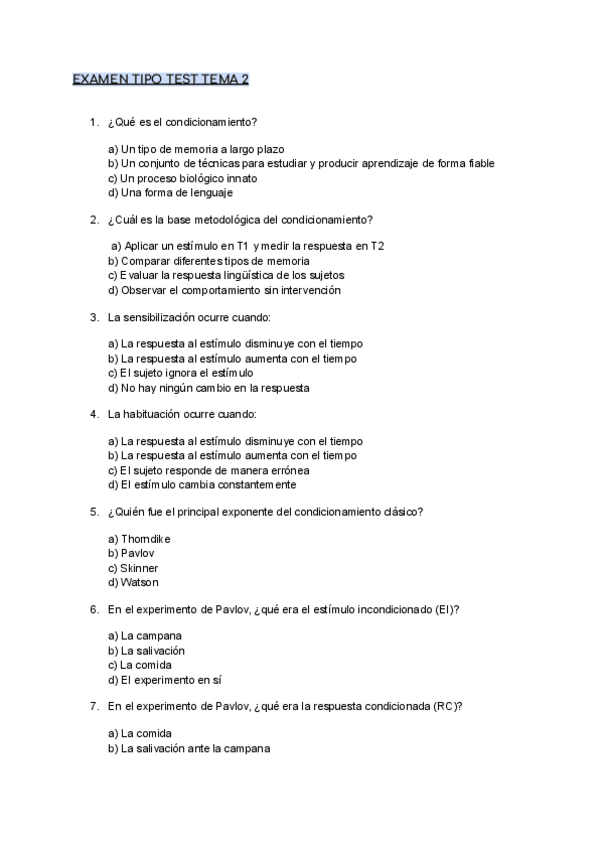 EXAMEN TIPO TEST TEMA 2

1. ¿Qué es el condicionamiento?

a) Un tipo de memoria a largo plazo
b) Un conjunto de técnicas para estudiar y producir aprendizaje de forma fiable
c) Un proceso biológico innato
d) Una forma de lenguaje

2. ¿Cuál es la base metodológica del condicionamiento?

a) Aplicar un estímulo en T1 y medir la respuesta en T2
b) Comparar diferentes tipos de memoria
c) Evaluar la respuesta lingüística de los sujetos
d) Observar el comportamiento sin intervención

3. La sensibilización ocurre cuando:

a) La respuesta al estímulo disminuye con el tiempo
b) La respuesta al estímulo aumenta con el tiempo
c) El sujeto ignora el estímulo
d) No hay ningún cambio en la respuesta

4. La habituación ocurre cuando:

a) La respuesta al estímulo disminuye con el tiempo
b) La respuesta al estímulo aumenta con el tiempo
c) El sujeto responde de manera errónea
d) El estímulo cambia constantemente

5. ¿Quién fue el principal exponente del condicionamiento clásico?

a) Thorndike
b) Pavlov
c) Skinner
d) Watson

6. En el experimento de Pavlov, ¿qué era el estímulo incondicionado (EI)?

a) La campana
b) La salivación
c) La comida
d) El experimento en sí

7. En el experimento de Pavlov, ¿qué era la respuesta condicionada (RC)?

a) La comida
b) La salivación ante la campana